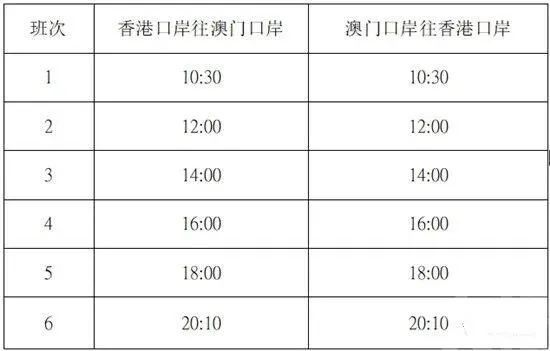 | 班次 | 香港口岸往澳门口岸 | 澳门口岸往香港口岸 |
|---|---|---|
| 1 | 10:30 | 10:30 |
| 2 | 12:00 | 12:00 |
| 3 | 14:00 | 14:00 |
| 4 | 16:00 | 16:00 |
| 5 | 18:00 | 18:00 |
| 6 | 20:10 | 20:10 |